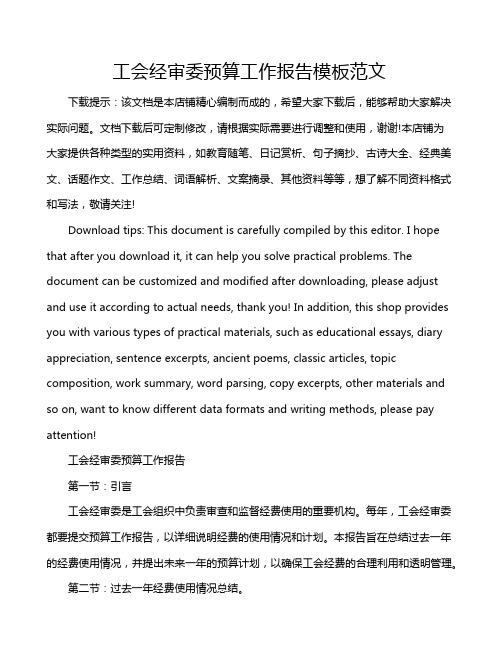 工会经审委预算工作报告模板范文

下载提示：该文档是本店铺精心编制而成的，希望大家下载后，能够帮助大家解决实际问题。文档下载后可定制修改，请根据实际需要进行调整和使用，谢谢!本店铺为大家提供各种类型的实用资料，如教育随笔、日记赏析、句子摘抄、古诗大全、经典美文、话题作文、工作总结、词语解析、文案摘录、其他资料等等，想了解不同资料格式和写法，敬请关注!

Download tips: This document is carefully compiled by this editor. I hope that after you download it, it can help you solve practical problems. The document can be customized and modified after downloading, please adjust and use it according to actual needs, thank you! In addition, this shop provides you with various types of practical materials, such as educational essays, diary appreciation, sentence excerpts, ancient poems, classic articles, topic composition, work summary, word parsing, copy excerpts, other materials and so on, want to know different data formats and writing methods, please pay attention!

工会经审委预算工作报告

第一节：引言

工会经审委是工会组织中负责审查和监督经费使用的重要机构。每年，工会经审委都要提交预算工作报告，以详细说明经费的使用情况和计划。本报告旨在总结过去一年的经费使用情况，并提出未来一年的预算计划，以确保工会经费的合理利用和透明管理。

第二节：过去一年经费使用情况总结。